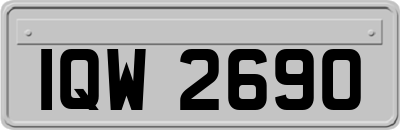 IQW 2690